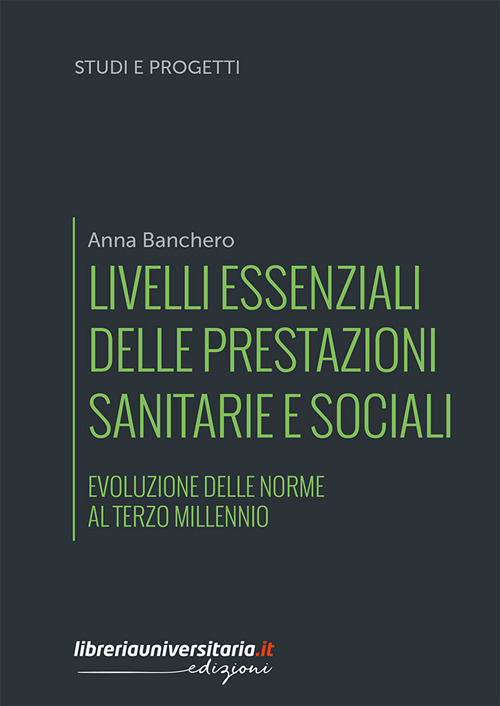 STUDI E PROGETTI

Anna Banchero

LIVELLI ESSENZIALI DELLE PRESTAZIONI SANITARIE E SOCIALI

EVOLUZIONE DELLE NORME AL TERZO MILLENNIO

libreriauniversitaria.it
edizioni